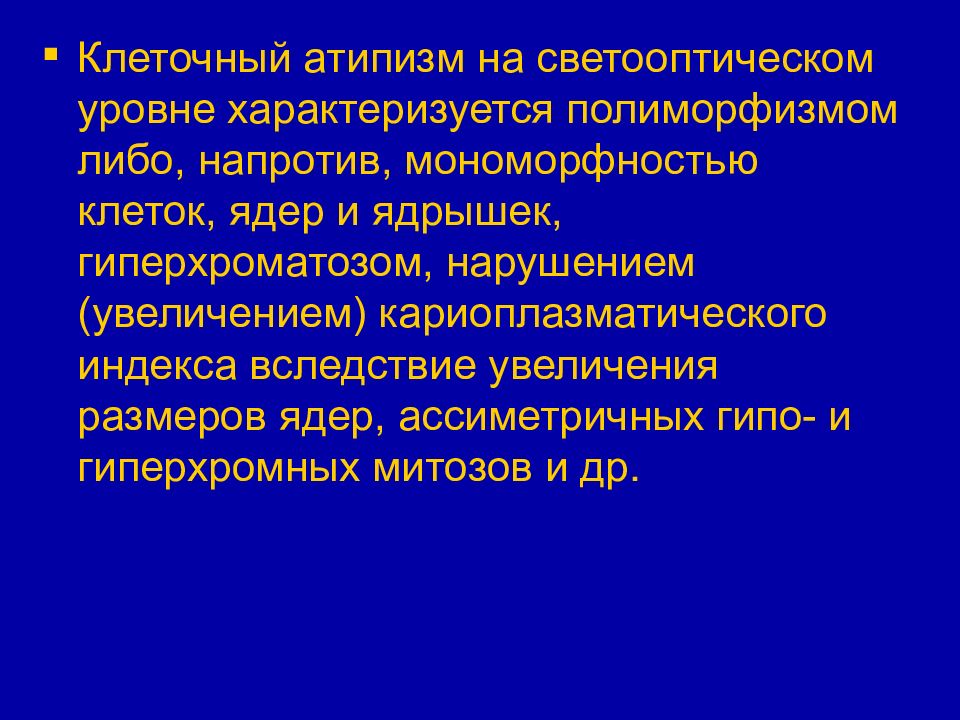 ▪ Клеточный атипизм на светооптическом уровне характеризуется полиморфизмом либо, напротив, мономорфностью клеток, ядер и ядрышек, гиперхроматозом, нарушением (увеличением) кариоплазматического индекса вследствие увеличения размеров ядер, ассиметричных гипо- и гиперхромных митозов и др.